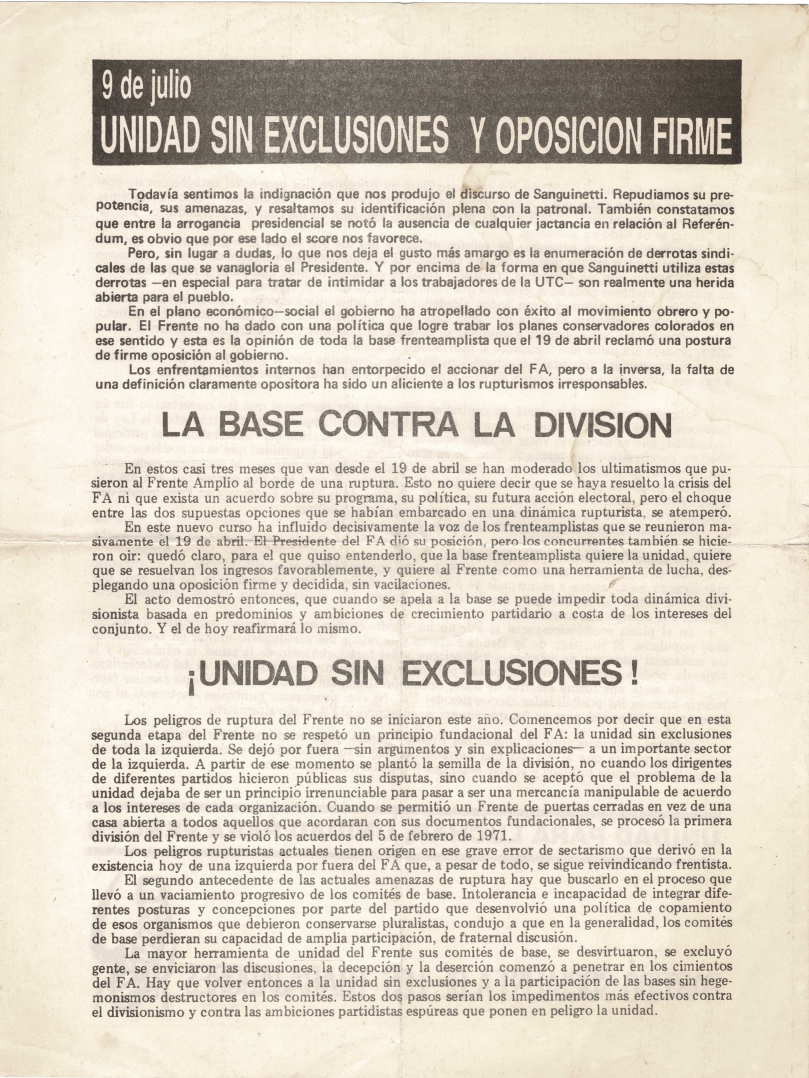 9 de julio
UNIDAD SIN EXCLUSIONES Y OPOSICION FIRME

Todavía sentimos la indignación que nos produjo el discurso de Sanguinetti. Repudiamos su prepotencia, sus amenazas, y resaltamos su identificación plena con la patronal. También constatamos que entre la arrogancia presidencial se notó la ausencia de cualquier jactancia en relación al Referéndum, es obvio que por ese lado el score nos favorece.

Pero, sin lugar a dudas, lo que nos deja el gusto más amargo es la enumeración de derrotas sindicales de las que se vanagloria el Presidente. Y por encima de la forma en que Sanguinetti utiliza estas derrotas —en especial para tratar de intimidar a los trabajadores de la UTC— son realmente una herida abierta para el pueblo.

En el plano económico—social el gobierno ha atropellado con éxito al movimiento obrero y popular. El Frente no ha dado con una política que logre trabar los planes conservadores colorados en ese sentido y esta es la opinión de toda la base frenteamplista que el 19 de abril reclamó una postura de firme oposición al gobierno.

Los enfrentamientos internos han entorpecido el accionar del FA, pero a la inversa, la falta de una definición claramente opositora ha sido un aliciente a los rupturismos irresponsables.

LA BASE CONTRA LA DIVISION

En estos casi tres meses que van desde el 19 de abril se han moderado los ultimatismos que pusieron al Frente Amplio al borde de una ruptura. Esto no quiere decir que se haya resuelto la crisis del FA ni que exista un acuerdo sobre su programa, su política, su futura acción electoral, pero el choque entre las dos supuestas opciones que se habían embarcado en una dinámica rupturista, se atemperó.

En este nuevo curso ha influido decisivamente la voz de los frenteamplistas que se reunieron masivamente el 19 de abril. El Presidente del FA dió su posición, pero los concurrentes también se hicieron oir: quedó claro, para el que quiso entenderlo, que la base frenteamplista quiere la unidad, quiere que se resuelvan los ingresos favorablemente, y quiere al Frente como una herramienta de lucha, desplegando una oposición firme y decidida, sin vacilaciones.

El acto demostró entonces, que cuando se apela a la base se puede impedir toda dinámica divisionista basada en predominios y ambiciones de crecimiento partidario a costa de los intereses del conjunto. Y el de hoy reafirmará lo mismo.

¡UNIDAD SIN EXCLUSIONES!

Los peligros de ruptura del Frente no se iniciaron este año. Comencemos por decir que en esta segunda etapa del Frente no se respetó un principio fundacional del FA: la unidad sin exclusiones de toda la izquierda. Se dejó por fuera —sin argumentos y sin explicaciones— a un importante sector de la izquierda. A partir de ese momento se plantó la semilla de la división, no cuando los dirigentes de diferentes partidos hicieron públicas sus disputas, sino cuando se aceptó que el problema de la unidad dejaba de ser un principio irrenunciable para pasar a ser una mercancía manipulable de acuerdo a los intereses de cada organización. Cuando se permitió un Frente de puertas cerradas en vez de una casa abierta a todos aquellos que acordaran con sus documentos fundacionales, se procesó la primera división del Frente y se violó los acuerdos del 5 de febrero de 1971.

Los peligros rupturistas actuales tienen origen en ese grave error de sectarismo que derivó en la existencia hoy de una izquierda por fuera del FA que, a pesar de todo, se sigue reivindicando frentista.

El segundo antecedente de las actuales amenazas de ruptura hay que buscarlo en el proceso que llevó a un vaciamiento progresivo de los comités de base. Intolerancia e incapacidad de integrar diferentes posturas y concepciones por parte del partido que desenvolvió una política de copamiento de esos organismos que debieron conservarse pluralistas, condujo a que en la generalidad, los comités de base perdieran su capacidad de amplia participación, de fraternal discusión.

La mayor herramienta de unidad del Frente sus comités de base, se desvirtuaron, se excluyó gente, se enviciaron las discusiones, la decepción y la deserción comenzó a penetrar en los cimientos del FA. Hay que volver entonces a la unidad sin exclusiones y a la participación de las bases sin hegemonismos destructores en los comités. Estos dos pasos serían los impedimentos más efectivos contra el divisionismo y contra las ambiciones partidistas espúreas que ponen en peligro la unidad.